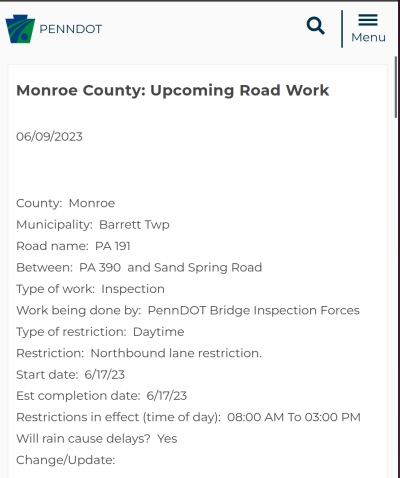 PENNDOT

Menu

Monroe County: Upcoming Road Work

06/09/2023

County: Monroe
Municipality: Barrett Twp
Road name: PA 191
Between: PA 390 and Sand Spring Road
Type of work: Inspection
Work being done by: PennDOT Bridge Inspection Forces
Type of restriction: Daytime
Restriction: Northbound lane restriction.
Start date: 6/17/23
Est completion date: 6/17/23
Restrictions in effect (time of day): 08:00 AM To 03:00 PM
Will rain cause delays? Yes
Change/Update: